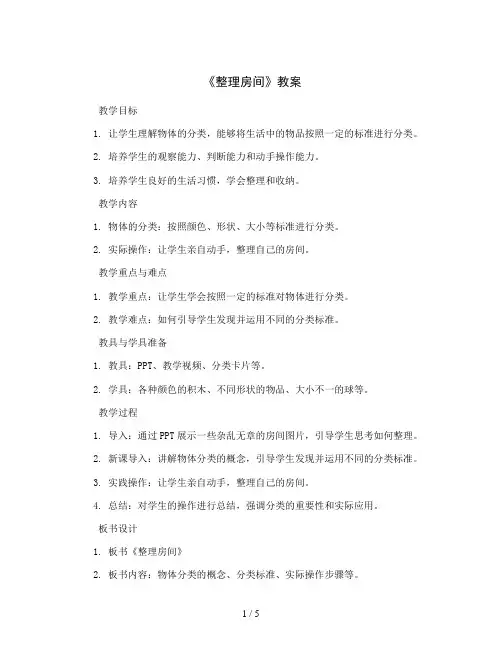 《整理房间》教案

教学目标

1. 让学生理解物体的分类，能够将生活中的物品按照一定的标准进行分类。

2. 培养学生的观察能力、判断能力和动手操作能力。

3. 培养学生良好的生活习惯，学会整理和收纳。

教学内容

1. 物体的分类：按照颜色、形状、大小等标准进行分类。

2. 实际操作：让学生亲自动手，整理自己的房间。

教学重点与难点

1. 教学重点：让学生学会按照一定的标准对物体进行分类。

2. 教学难点：如何引导学生发现并运用不同的分类标准。

教具与学具准备

1. 教具：PPT、教学视频、分类卡片等。

2. 学具：各种颜色的积木、不同形状的物品、大小不一的球等。

教学过程

1. 导入：通过PPT展示一些杂乱无章的房间图片，引导学生思考如何整理。

2. 新课导入：讲解物体分类的概念，引导学生发现并运用不同的分类标准。

3. 实践操作：让学生亲自动手，整理自己的房间。

4. 总结：对学生的操作进行总结，强调分类的重要性和实际应用。

板书设计

1. 板书《整理房间》

2. 板书内容：物体分类的概念、分类标准、实际操作步骤等。

1 / 5